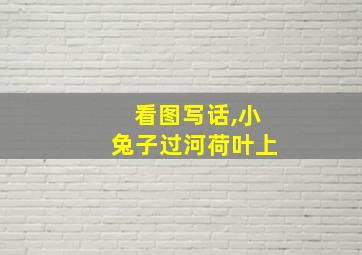 看图写话,小兔子过河荷叶上